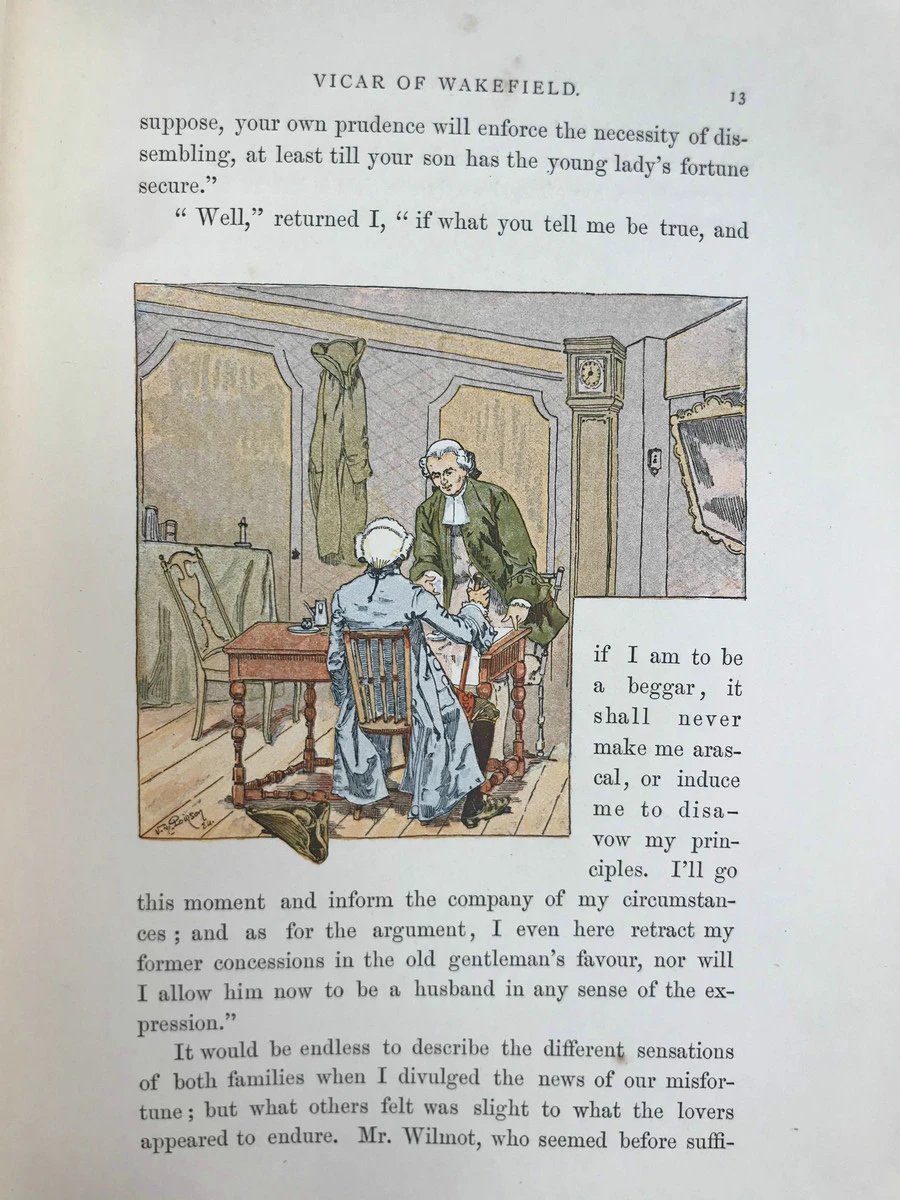 VICAR OF WAKEFIELD. 13

suppose, your own prudence will enforce the necessity of dissembling, at least till your son has the young lady's fortune secure."

"Well," returned I, "if what you tell me be true, and if I am to be a beggar, it shall never make me arascal, or induce me to disavow my principles. I'll go this moment and inform the company of my circumstances; and as for the argument, I even here retract my former concessions in the old gentleman's favour, nor will I allow him now to be a husband in any sense of the expression."

It would be endless to describe the different sensations of both families when I divulged the news of our misfortune; but what others felt was slight to what the lovers appeared to endure. Mr. Wilmot, who seemed before suffi-